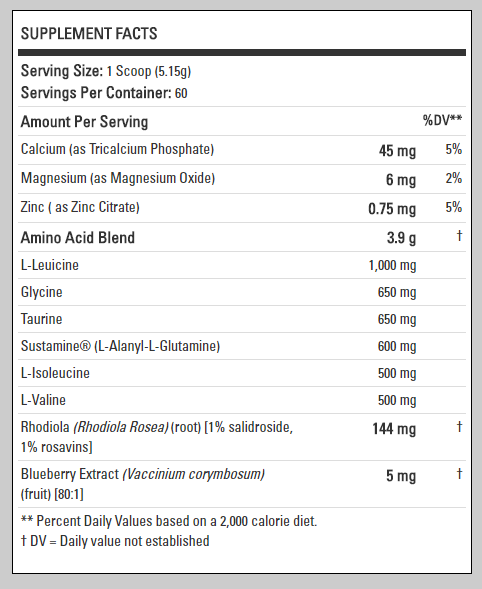 SUPPLEMENT FACTS

Serving Size: 1 Scoop (5.15g)
Servings Per Container: 60

| Amount Per Serving | | %DV** |
|---|---|---|
| Calcium (as Tricalcium Phosphate) | 45 mg | 5% |
| Magnesium (as Magnesium Oxide) | 6 mg | 2% |
| Zinc ( as Zinc Citrate) | 0.75 mg | 5% |
| Amino Acid Blend | 3.9 g | † |
| L-Leuicine | 1,000 mg | |
| Glycine | 650 mg | |
| Taurine | 650 mg | |
| Sustamine® (L-Alanyl-L-Glutamine) | 600 mg | |
| L-Isoleucine | 500 mg | |
| L-Valine | 500 mg | |
| Rhodiola (Rhodiola Rosea) (root) [1% salidroside, 1% rosavins] | 144 mg | † |
| Blueberry Extract (Vaccinium corymbosum) (fruit) [80:1] | 5 mg | † |

** Percent Daily Values based on a 2,000 calorie diet.
† DV = Daily value not established